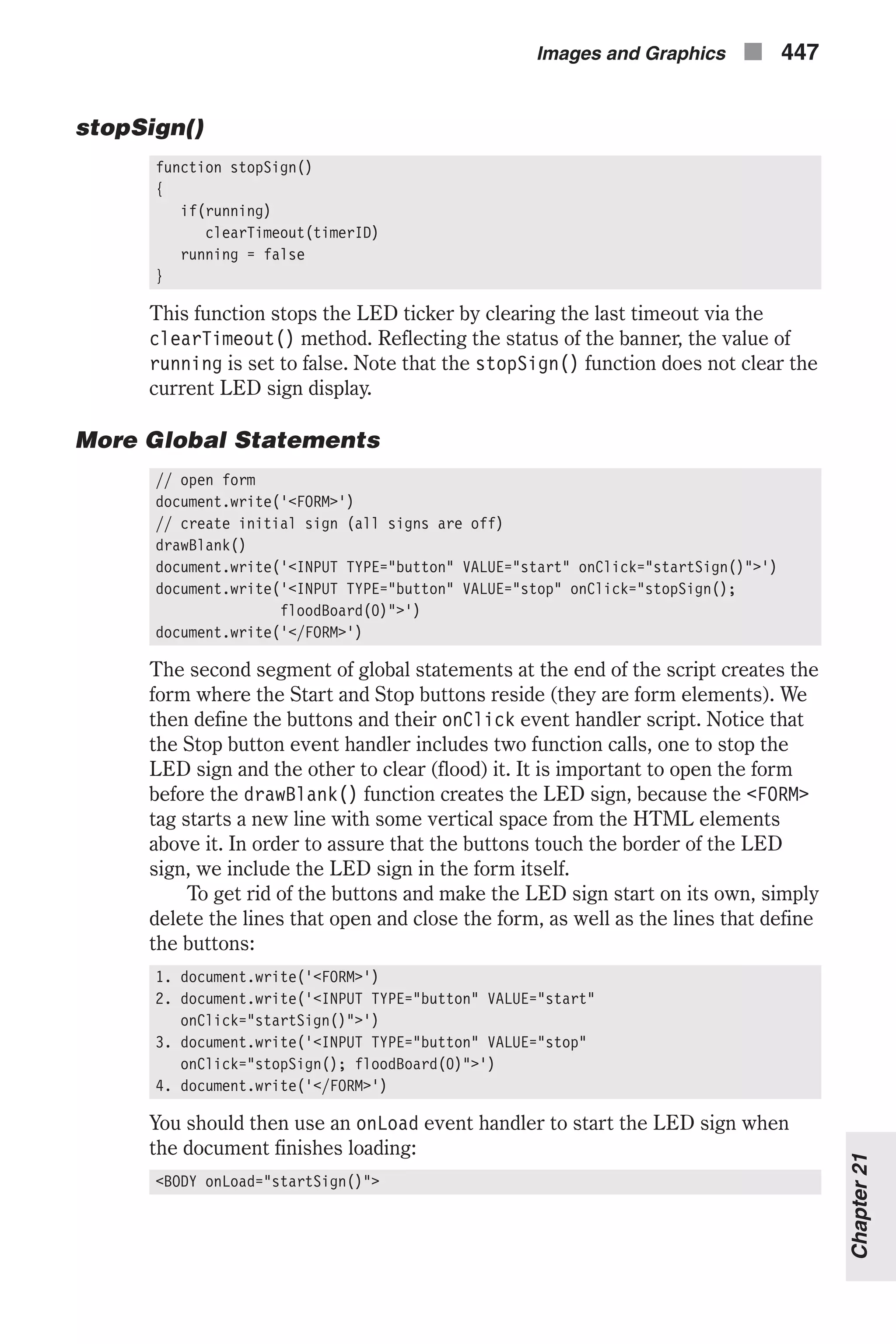 Images and Graphics 447

stopSign()

function stopSign()
{
   if(running)
      clearTimeout(timerID)
   running = false
}

This function stops the LED ticker by clearing the last timeout via the clearTimeout() method. Reflecting the status of the banner, the value of running is set to false. Note that the stopSign() function does not clear the current LED sign display.

More Global Statements

// open form
document.write('<FORM>')
// create initial sign (all signs are off)
drawBlank()
document.write('<INPUT TYPE="button" VALUE="start" onClick="startSign()">')
document.write('<INPUT TYPE="button" VALUE="stop" onClick="stopSign();
               floodBoard(0)">')
document.write('</FORM>')

The second segment of global statements at the end of the script creates the form where the Start and Stop buttons reside (they are form elements). We then define the buttons and their onClick event handler script. Notice that the Stop button event handler includes two function calls, one to stop the LED sign and the other to clear (flood) it. It is important to open the form before the drawBlank() function creates the LED sign, because the <FORM> tag starts a new line with some vertical space from the HTML elements above it. In order to assure that the buttons touch the border of the LED sign, we include the LED sign in the form itself.

To get rid of the buttons and make the LED sign start on its own, simply delete the lines that open and close the form, as well as the lines that define the buttons:

1. document.write('<FORM>')
2. document.write('<INPUT TYPE="button" VALUE="start"
   onClick="startSign()">')
3. document.write('<INPUT TYPE="button" VALUE="stop"
   onClick="stopSign(); floodBoard(0)">')
4. document.write('</FORM>')

You should then use an onLoad event handler to start the LED sign when the document finishes loading:

<BODY onLoad="startSign()">

Chapter 21